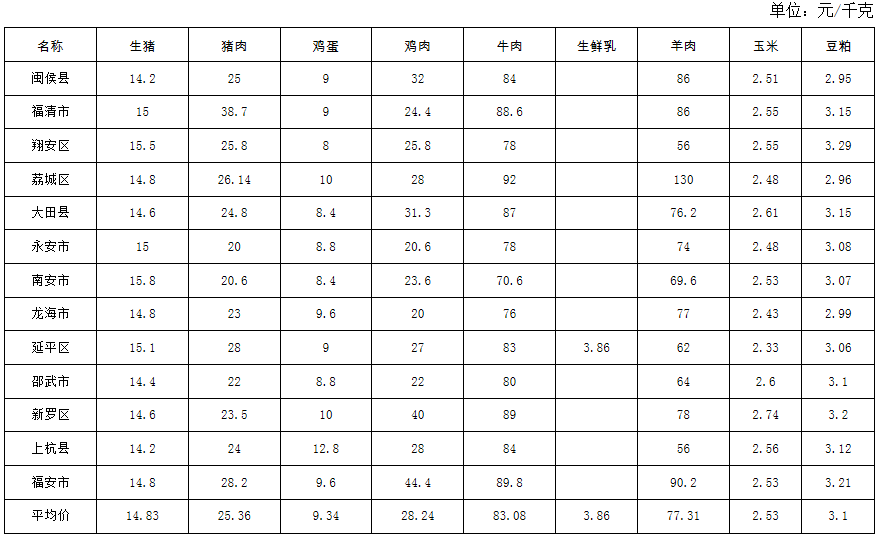 单位：元/千克

| 名称 | 生猪 | 猪肉 | 鸡蛋 | 鸡肉 | 牛肉 | 生鲜乳 | 羊肉 | 玉米 | 豆粕 |
|---|---|---|---|---|---|---|---|---|---|
| 闽侯县 | 14.2 | 25 | 9 | 32 | 84 |  | 86 | 2.51 | 2.95 |
| 福清市 | 15 | 38.7 | 9 | 24.4 | 88.6 |  | 86 | 2.55 | 3.15 |
| 翔安区 | 15.5 | 25.8 | 8 | 25.8 | 78 |  | 56 | 2.55 | 3.29 |
| 荔城区 | 14.8 | 26.14 | 10 | 28 | 92 |  | 130 | 2.48 | 2.96 |
| 大田县 | 14.6 | 24.8 | 8.4 | 31.3 | 87 |  | 76.2 | 2.61 | 3.15 |
| 永安市 | 15 | 20 | 8.8 | 20.6 | 78 |  | 74 | 2.48 | 3.08 |
| 南安市 | 15.8 | 20.6 | 8.4 | 23.6 | 70.6 |  | 69.6 | 2.53 | 3.07 |
| 龙海市 | 14.8 | 23 | 9.6 | 20 | 76 |  | 77 | 2.43 | 2.99 |
| 延平区 | 15.1 | 28 | 9 | 27 | 83 | 3.86 | 62 | 2.33 | 3.06 |
| 邵武市 | 14.4 | 22 | 8.8 | 22 | 80 |  | 64 | 2.6 | 3.1 |
| 新罗区 | 14.6 | 23.5 | 10 | 40 | 89 |  | 78 | 2.74 | 3.2 |
| 上杭县 | 14.2 | 24 | 12.8 | 28 | 84 |  | 56 | 2.56 | 3.12 |
| 福安市 | 14.8 | 28.2 | 9.6 | 44.4 | 89.8 |  | 90.2 | 2.53 | 3.21 |
| 平均价 | 14.83 | 25.36 | 9.34 | 28.24 | 83.08 | 3.86 | 77.31 | 2.53 | 3.1 |